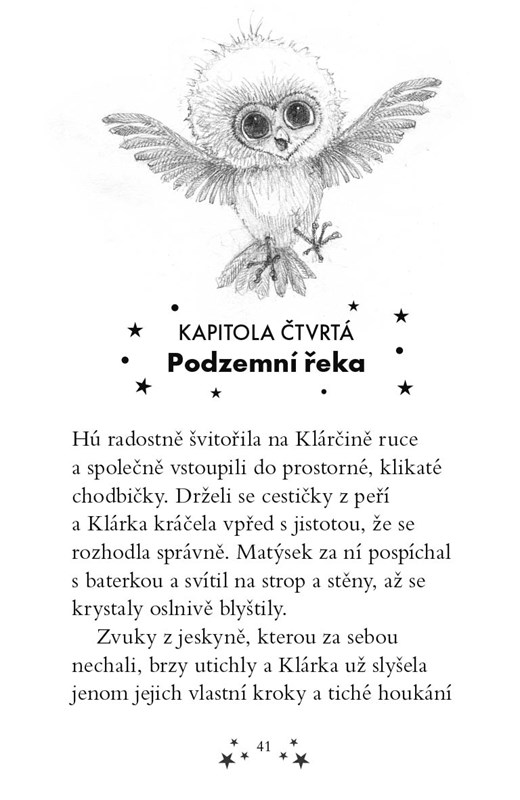 KAPITOLA ČTVRTÁ
Podzemní řeka

Hú radostně švitořila na Klárčině ruce a společně vstoupili do prostorné, klikaté chodbičky. Drželi se cestičky z peří a Klárka kráčela vpřed s jistotou, že se rozhodla správně. Matýsek za ní pospíchal s baterkou a svítil na strop a stěny, až se krystaly oslnivě blyštily.

Zvuky z jeskyně, kterou za sebou nechali, brzy utichly a Klárka už slyšela jenom jejich vlastní kroky a tiché houkání

41